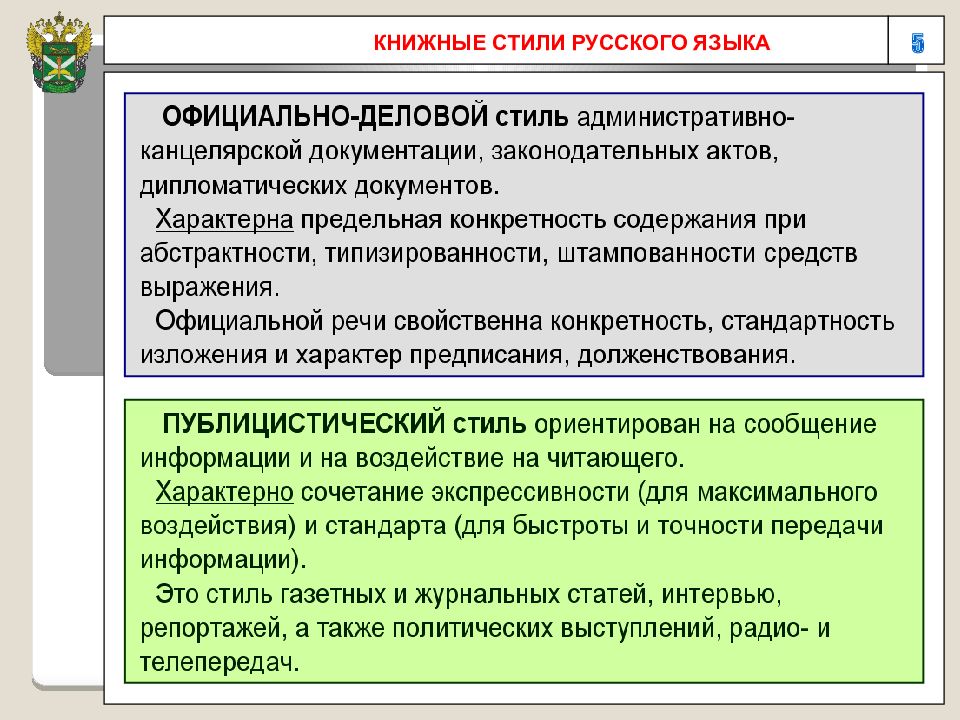 КНИЖНЫЕ СТИЛИ РУССКОГО ЯЗЫКА

5

ОФИЦИАЛЬНО-ДЕЛОВОЙ стиль административно-канцелярской документации, законодательных актов, дипломатических документов.

Характерна предельная конкретность содержания при абстрактности, типизированности, штампованности средств выражения.

Официальной речи свойственна конкретность, стандартность изложения и характер предписания, долженствования.

ПУБЛИЦИСТИЧЕСКИЙ стиль ориентирован на сообщение информации и на воздействие на читающего.

Характерно сочетание экспрессивности (для максимального воздействия) и стандарта (для быстроты и точности передачи информации).

Это стиль газетных и журнальных статей, интервью, репортажей, а также политических выступлений, радио- и телепередач.